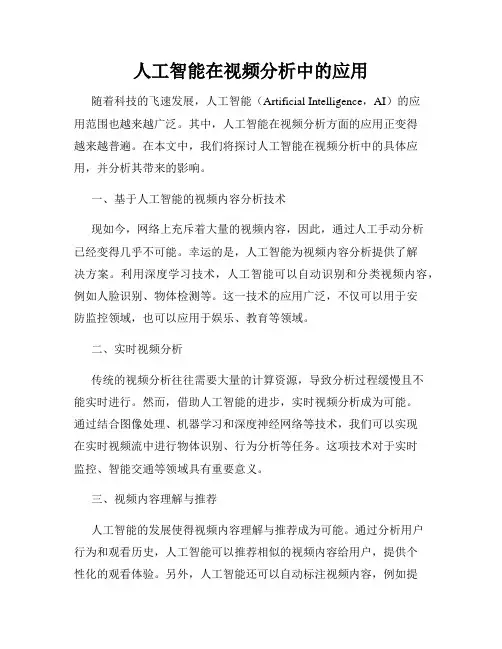 人工智能在视频分析中的应用

随着科技的飞速发展，人工智能（Artificial Intelligence，AI）的应用范围也越来越广泛。其中，人工智能在视频分析方面的应用正变得越来越普遍。在本文中，我们将探讨人工智能在视频分析中的具体应用，并分析其带来的影响。

一、基于人工智能的视频内容分析技术

现如今，网络上充斥着大量的视频内容，因此，通过人工手动分析已经变得几乎不可能。幸运的是，人工智能为视频内容分析提供了解决方案。利用深度学习技术，人工智能可以自动识别和分类视频内容，例如人脸识别、物体检测等。这一技术的应用广泛，不仅可以用于安防监控领域，也可以应用于娱乐、教育等领域。

二、实时视频分析

传统的视频分析往往需要大量的计算资源，导致分析过程缓慢且不能实时进行。然而，借助人工智能的进步，实时视频分析成为可能。通过结合图像处理、机器学习和深度神经网络等技术，我们可以实现在实时视频流中进行物体识别、行为分析等任务。这项技术对于实时监控、智能交通等领域具有重要意义。

三、视频内容理解与推荐

人工智能的发展使得视频内容理解与推荐成为可能。通过分析用户行为和观看历史，人工智能可以推荐相似的视频内容给用户，提供个性化的观看体验。另外，人工智能还可以自动标注视频内容，例如提